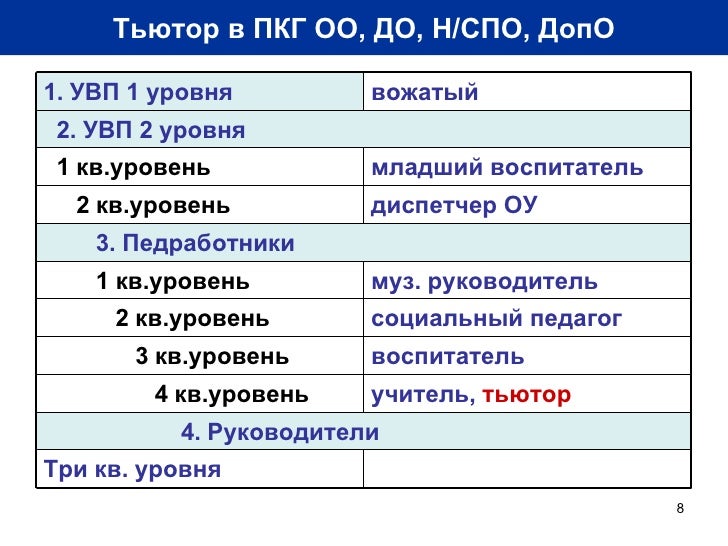 Тьютор в ПКГ ОО, ДО, Н/СПО, ДопО

| 1. УВП 1 уровня | вожатый |
|---|---|
| 2. УВП 2 уровня | |
| 1 кв.уровень | младший воспитатель |
| 2 кв.уровень | диспетчер ОУ |
| 3. Педработники | |
| 1 кв.уровень | муз. руководитель |
| 2 кв.уровень | социальный педагог |
| 3 кв.уровень | воспитатель |
| 4 кв.уровень | учитель, тьютор |
| 4. Руководители | |
| Три кв. уровня | |

8